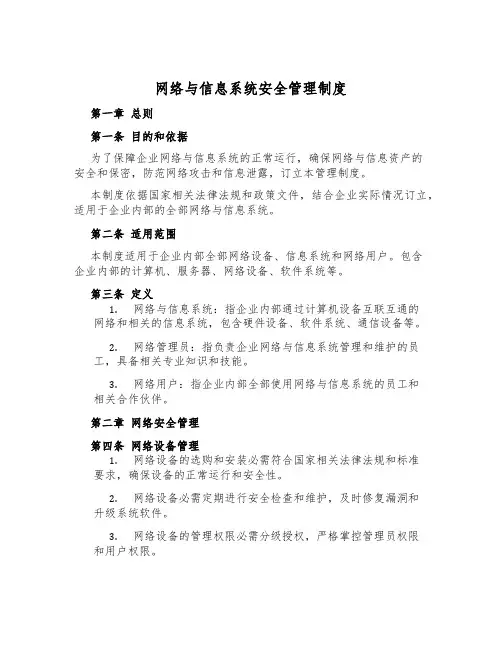 网络与信息系统安全管理制度

第一章 总则

第一条 目的和依据

为了保障企业网络与信息系统的正常运行，确保网络与信息资产的安全和保密，防范网络攻击和信息泄露，订立本管理制度。

本制度依据国家相关法律法规和政策文件，结合企业实际情况订立，适用于企业内部的全部网络与信息系统。

第二条 适用范围

本制度适用于企业内部全部网络设备、信息系统和网络用户。包含企业内部的计算机、服务器、网络设备、软件系统等。

第三条 定义

1. 网络与信息系统：指企业内部通过计算机设备互联互通的网络和相关的信息系统，包含硬件设备、软件系统、通信设备等。

2. 网络管理员：指负责企业网络与信息系统管理和维护的员工，具备相关专业知识和技能。

3. 网络用户：指企业内部全部使用网络与信息系统的员工和相关合作伙伴。

第二章 网络安全管理

第四条 网络设备管理

1. 网络设备的选购和安装必需符合国家相关法律法规和标准要求，确保设备的正常运行和安全性。

2. 网络设备必需定期进行安全检查和维护，及时修复漏洞和升级系统软件。

3. 网络设备的管理权限必需分级授权，严格掌控管理员权限和用户权限。